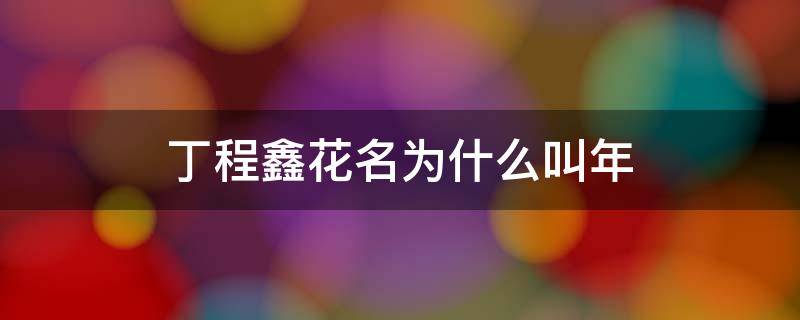 丁程鑫花名为什么叫年